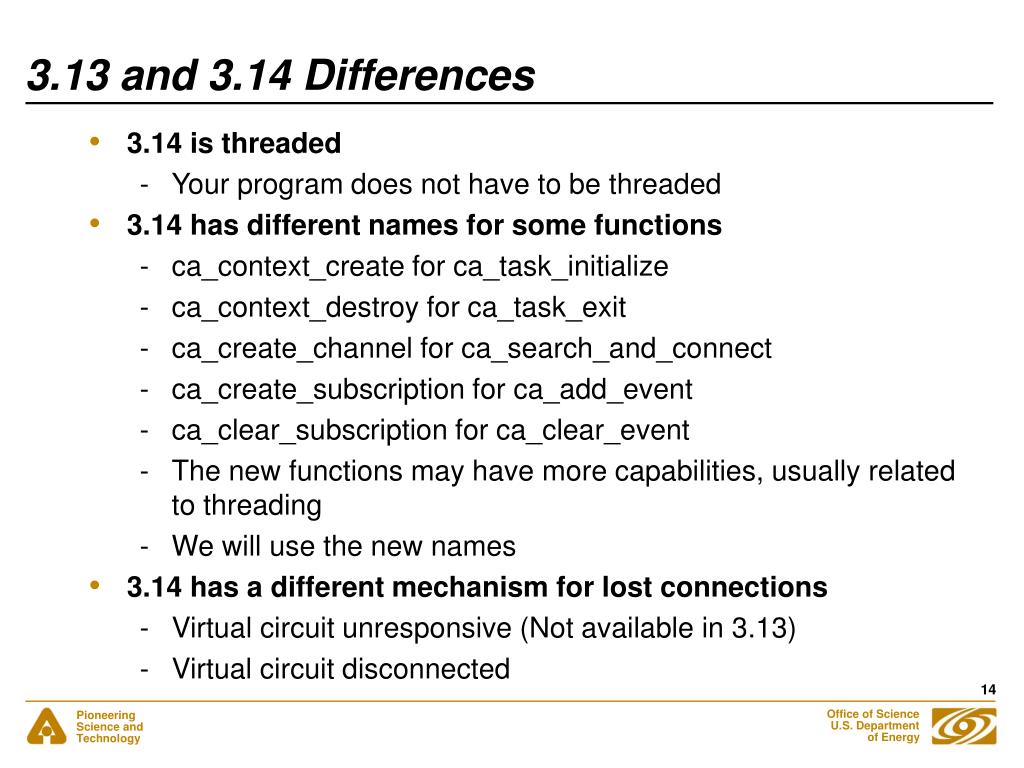 3.13 and 3.14 Differences

• 3.14 is threaded
- Your program does not have to be threaded
• 3.14 has different names for some functions
- ca_context_create for ca_task_initialize
- ca_context_destroy for ca_task_exit
- ca_create_channel for ca_search_and_connect
- ca_create_subscription for ca_add_event
- ca_clear_subscription for ca_clear_event
- The new functions may have more capabilities, usually related to threading
- We will use the new names
• 3.14 has a different mechanism for lost connections
- Virtual circuit unresponsive (Not available in 3.13)
- Virtual circuit disconnected

14

Pioneering Science and Technology

Office of Science U.S. Department of Energy